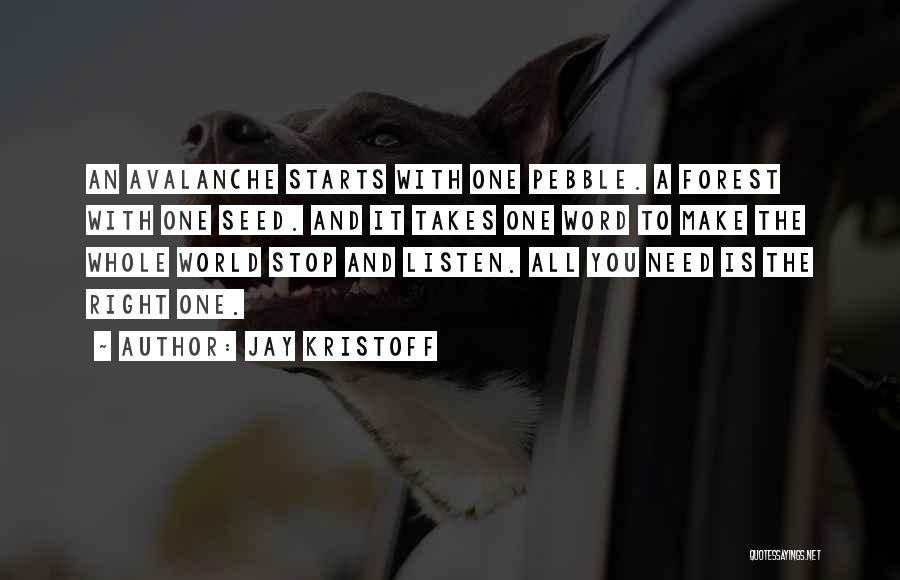 AN AVALANCHE STARTS WITH ONE PEBBLE. A FOREST WITH ONE SEED. AND IT TAKES ONE WORD TO MAKE THE WHOLE WORLD STOP AND LISTEN. ALL YOU NEED IS THE RIGHT ONE.

~ AUTHOR: JAY KRISTOFF

QUOTESSAYINGS.NET